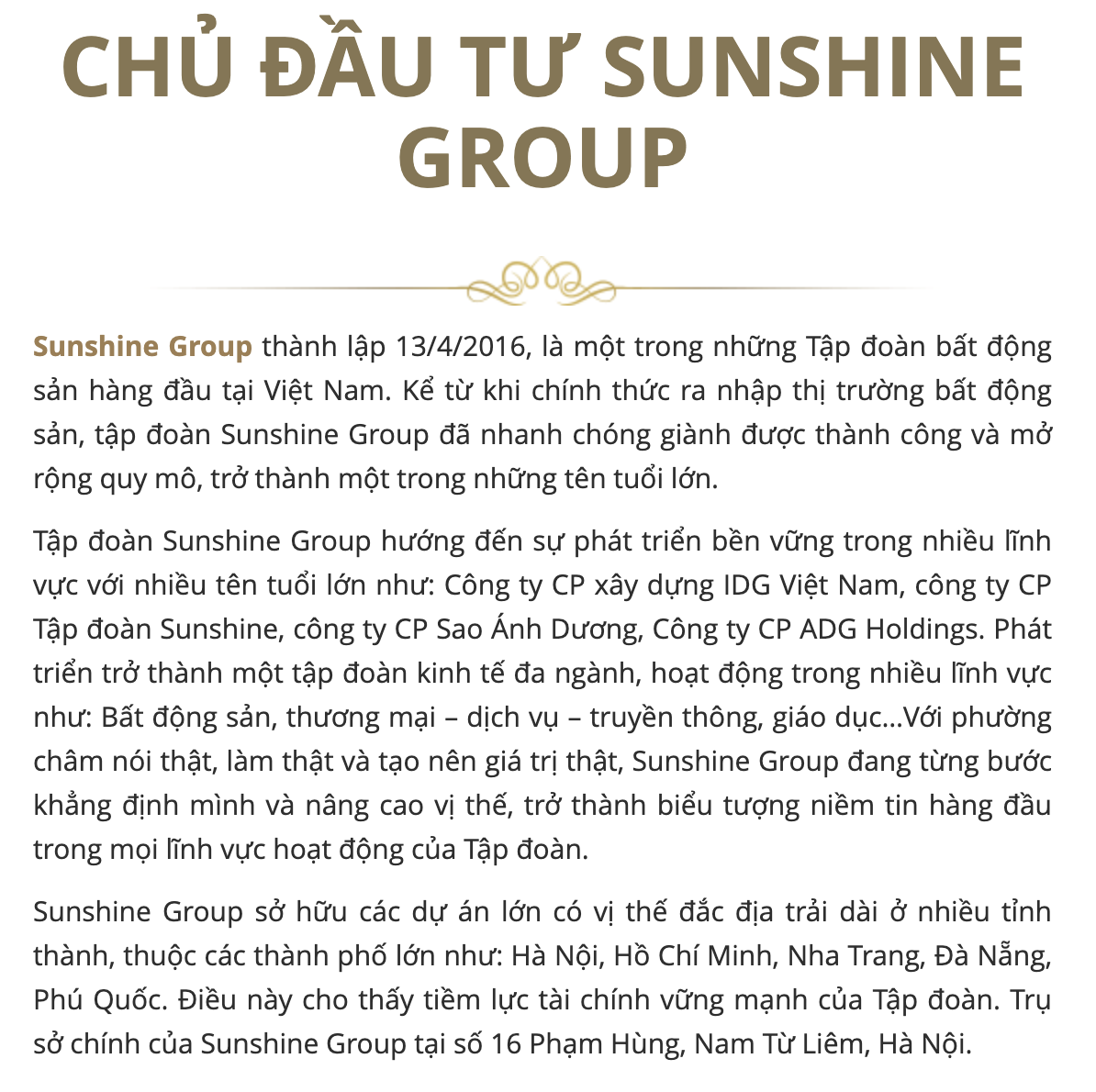 CHỦ ĐẦU TƯ SUNSHINE GROUP

Sunshine Group thành lập 13/4/2016, là một trong những Tập đoàn bất động sản hàng đầu tại Việt Nam. Kể từ khi chính thức ra nhập thị trường bất động sản, tập đoàn Sunshine Group đã nhanh chóng giành được thành công và mở rộng quy mô, trở thành một trong những tên tuổi lớn.

Tập đoàn Sunshine Group hướng đến sự phát triển bền vững trong nhiều lĩnh vực với nhiều tên tuổi lớn như: Công ty CP xây dựng IDG Việt Nam, công ty CP Tập đoàn Sunshine, công ty CP Sao Ánh Dương, Công ty CP ADG Holdings. Phát triển trở thành một tập đoàn kinh tế đa ngành, hoạt động trong nhiều lĩnh vực như: Bất động sản, thương mại – dịch vụ – truyền thông, giáo dục…Với phường châm nói thật, làm thật và tạo nên giá trị thật, Sunshine Group đang từng bước khẳng định mình và nâng cao vị thế, trở thành biểu tượng niềm tin hàng đầu trong mọi lĩnh vực hoạt động của Tập đoàn.

Sunshine Group sở hữu các dự án lớn có vị thế đắc địa trải dài ở nhiều tỉnh thành, thuộc các thành phố lớn như: Hà Nội, Hồ Chí Minh, Nha Trang, Đà Nẵng, Phú Quốc. Điều này cho thấy tiềm lực tài chính vững mạnh của Tập đoàn. Trụ sở chính của Sunshine Group tại số 16 Phạm Hùng, Nam Từ Liêm, Hà Nội.